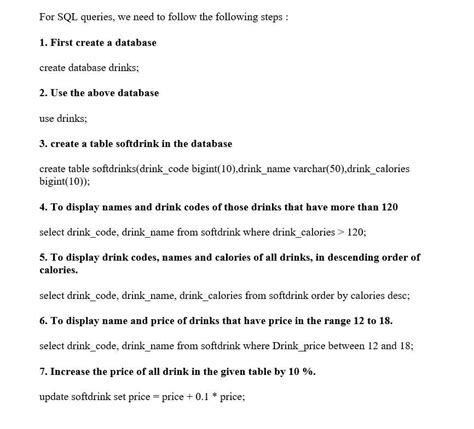 For SQL queries, we need to follow the following steps :

1. First create a database

create database drinks;

2. Use the above database

use drinks;

3. create a table softdrink in the database

create table softdrinks(drink_code bigint(10),drink_name varchar(50),drink_calories bigint(10));

4. To display names and drink codes of those drinks that have more than 120

select drink_code, drink_name from softdrink where drink_calories > 120;

5. To display drink codes, names and calories of all drinks, in descending order of calories.

select drink_code, drink_name, drink_calories from softdrink order by calories desc;

6. To display name and price of drinks that have price in the range 12 to 18.

select drink_code, drink_name from softdrink where Drink_price between 12 and 18;

7. Increase the price of all drink in the given table by 10 %.

update softdrink set price = price + 0.1 * price;